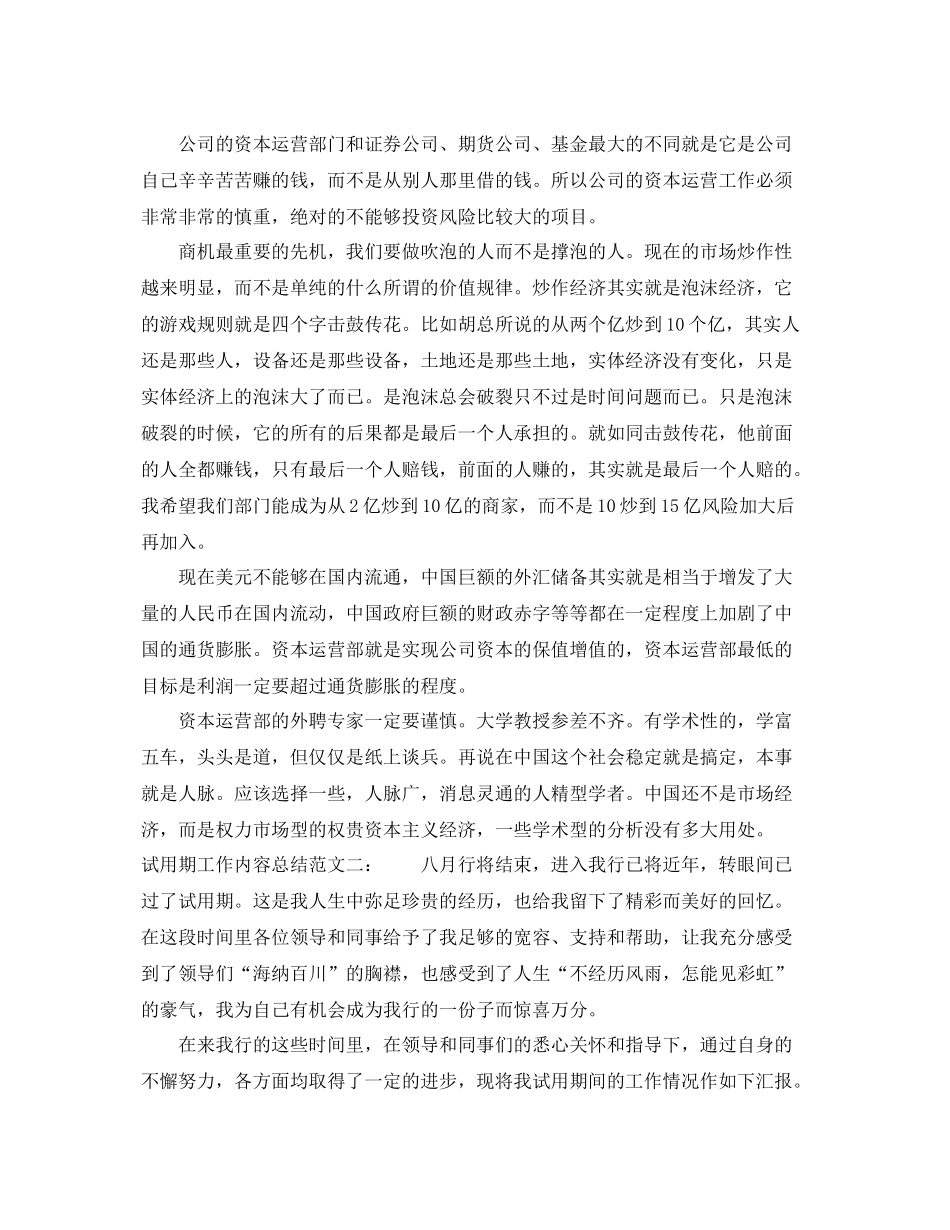 公司的资本运营部门和证券公司、期货公司、基金最大的不同就是它是公司自己辛辛苦苦赚的钱，而不是从别人那里借的钱。所以公司的资本运营工作必须非常非常的慎重，绝对的不能够投资风险比较大的项目。

商机最重要的先机，我们要做吹泡的人而不是撑泡的人。现在的市场炒作性越来明显，而不是单纯的什么所谓的价值规律。炒作经济其实就是泡沫经济，它的游戏规则就是四个字击鼓传花。比如胡总所说的从两个亿炒到10个亿，其实人还是那些人，设备还是那些设备，土地还是那些土地，实体经济没有变化，只是实体经济上的泡沫大了而已。是泡沫总会破裂只不过是时间问题而已。只是泡沫破裂的时候，它的所有的后果都是最后一个人承担的。就如同击鼓传花，他前面的人全都赚钱，只有最后一个人赔钱，前面的人赚的，其实就是最后一个人赔的。我希望我们部门能成为从2亿炒到10亿的商家，而不是10炒到15亿风险加大后再加入。

现在美元不能够在国内流通，中国巨额的外汇储备其实就是相当于增发了大量的人民币在国内流动，中国政府巨额的财政赤字等等都在一定程度上加剧了中国的通货膨胀。资本运营部就是实现公司资本的保值增值的，资本运营部最低的目标是利润一定要超过通货膨胀的程度。

资本运营部的外聘专家一定要谨慎。大学教授参差不齐。有学术性的，学富五车，头头是道，但仅仅是纸上谈兵。再说在中国这个社会稳定就是搞定，本事就是人脉。应该选择一些，人脉广，消息灵通的人精型学者。中国还不是市场经济，而是权力市场型的权贵资本主义经济，一些学术型的分析没有多大用处。
试用期工作内容总结范文二：　　八月行将结束，进入我行已将近年，转眼间已过了试用期。这是我人生中弥足珍贵的经历，也给我留下了精彩而美好的回忆。在这段时间里各位领导和同事给予了我足够的宽容、支持和帮助，让我充分感受到了领导们“海纳百川”的胸襟，也感受到了人生“不经历风雨，怎能见彩虹”的豪气，我为自己有机会成为我行的一份子而惊喜万分。

在来我行的这些时间里，在领导和同事们的悉心关怀和指导下，通过自身的不懈努力，各方面均取得了一定的进步，现将我试用期间的工作情况作如下汇报。